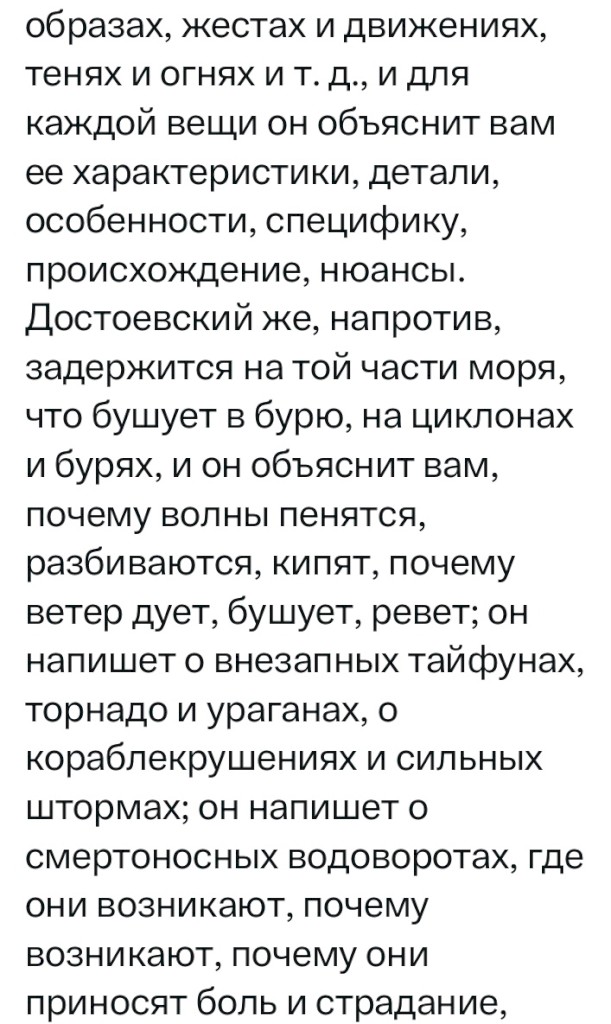 образах, жестах и движениях, тенях и огнях и т. д., и для каждой вещи он объяснит вам ее характеристики, детали, особенности, специфику, происхождение, нюансы. Достоевский же, напротив, задержится на той части моря, что бушует в бурю, на циклонах и бурях, и он объяснит вам, почему волны пенятся, разбиваются, кипят, почему ветер дует, бушует, ревет; он напишет о внезапных тайфунах, торнадо и ураганах, о кораблекрушениях и сильных штормах; он напишет о смертоносных водоворотах, где они возникают, почему возникают, почему они приносят боль и страдание,